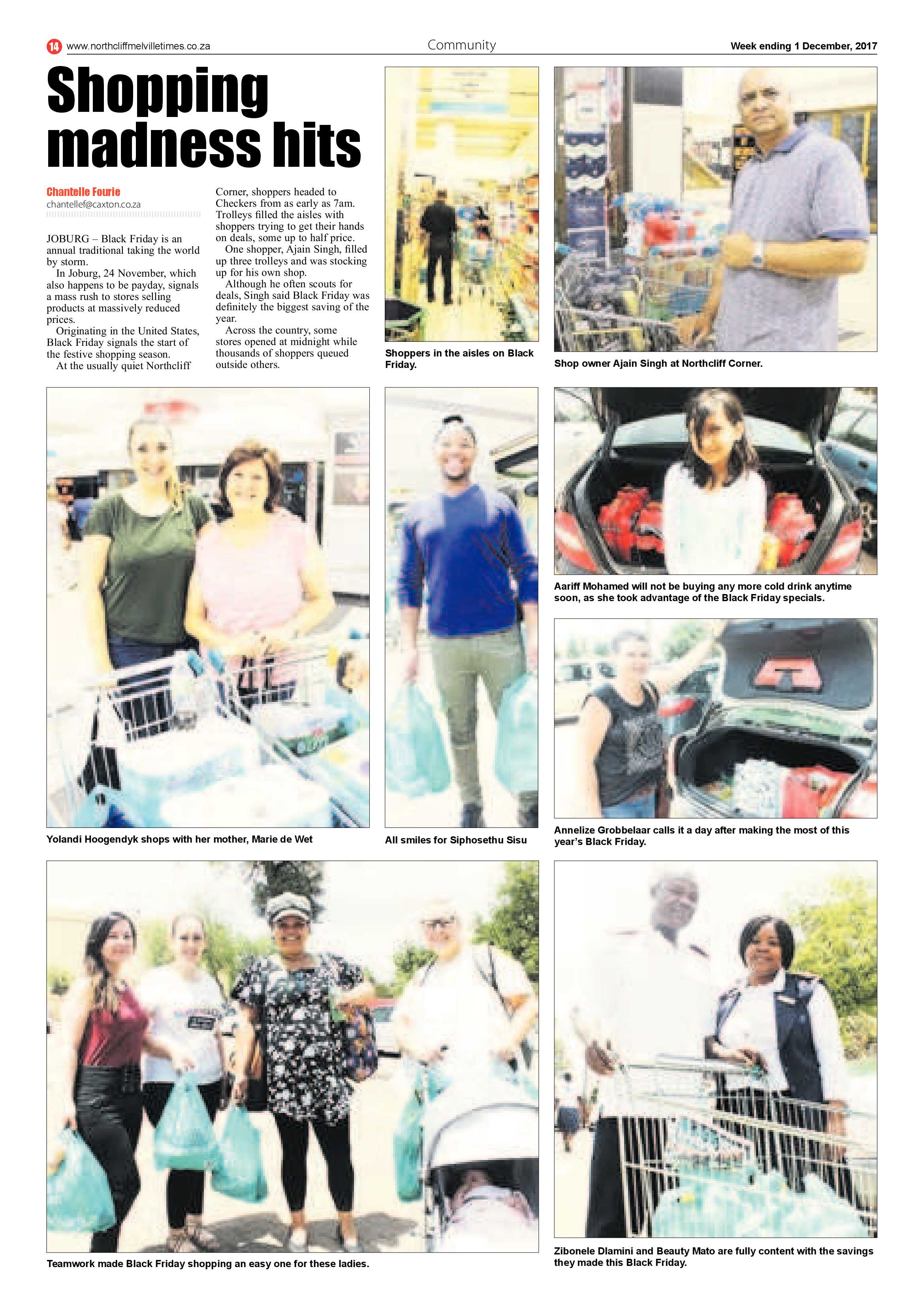 14 www.northcliffmelvilletimes.co.za

Community

Week ending 1 December, 2017

Shopping madness hits

Chantelle Fourie
chantellef@caxton.co.za

JOBURG – Black Friday is an annual traditional taking the world by storm.

In Joburg, 24 November, which also happens to be payday, signals a mass rush to stores selling products at massively reduced prices.

Originating in the United States, Black Friday signals the start of the festive shopping season.

At the usually quiet Northcliff Corner, shoppers headed to Checkers from as early as 7am. Trolleys filled the aisles with shoppers trying to get their hands on deals, some up to half price.

One shopper, Ajain Singh, filled up three trolleys and was stocking up for his own shop.

Although he often scouts for deals, Singh said Black Friday was definitely the biggest saving of the year.

Across the country, some stores opened at midnight while thousands of shoppers queued outside others.

Shoppers in the aisles on Black Friday.

Shop owner Ajain Singh at Northcliff Corner.

Yolandi Hoogendyk shops with her mother, Marie de Wet

All smiles for Siphosethu Sisu

Aariff Mohamed will not be buying any more cold drink anytime soon, as she took advantage of the Black Friday specials.

Annelize Grobbelaar calls it a day after making the most of this year's Black Friday.

Teamwork made Black Friday shopping an easy one for these ladies.

Zibonele Dlamini and Beauty Mato are fully content with the savings they made this Black Friday.